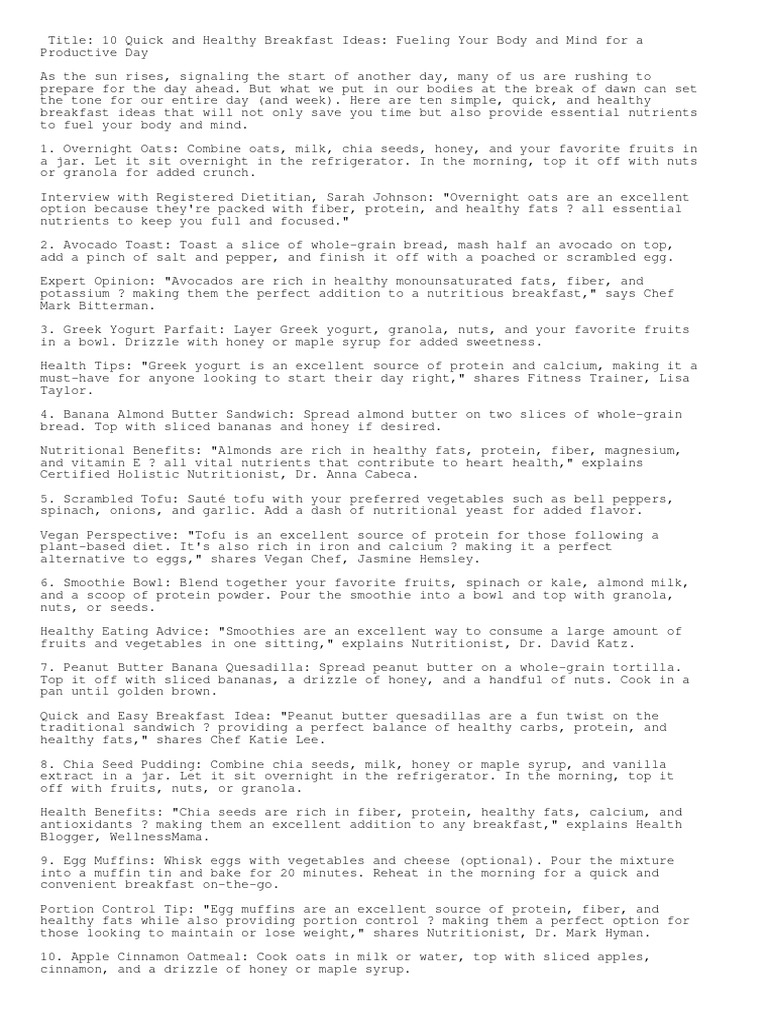 Title: 10 Quick and Healthy Breakfast Ideas: Fueling Your Body and Mind for a Productive Day

As the sun rises, signaling the start of another day, many of us are rushing to prepare for the day ahead. But what we put in our bodies at the break of dawn can set the tone for our entire day (and week). Here are ten simple, quick, and healthy breakfast ideas that will not only save you time but also provide essential nutrients to fuel your body and mind.

1. Overnight Oats: Combine oats, milk, chia seeds, honey, and your favorite fruits in a jar. Let it sit overnight in the refrigerator. In the morning, top it off with nuts or granola for added crunch.

Interview with Registered Dietitian, Sarah Johnson: "Overnight oats are an excellent option because they're packed with fiber, protein, and healthy fats ? all essential nutrients to keep you full and focused."

2. Avocado Toast: Toast a slice of whole-grain bread, mash half an avocado on top, add a pinch of salt and pepper, and finish it off with a poached or scrambled egg.

Expert Opinion: "Avocados are rich in healthy monounsaturated fats, fiber, and potassium ? making them the perfect addition to a nutritious breakfast," says Chef Mark Bitterman.

3. Greek Yogurt Parfait: Layer Greek yogurt, granola, nuts, and your favorite fruits in a bowl. Drizzle with honey or maple syrup for added sweetness.

Health Tips: "Greek yogurt is an excellent source of protein and calcium, making it a must-have for anyone looking to start their day right," shares Fitness Trainer, Lisa Taylor.

4. Banana Almond Butter Sandwich: Spread almond butter on two slices of whole-grain bread. Top with sliced bananas and honey if desired.

Nutritional Benefits: "Almonds are rich in healthy fats, protein, fiber, magnesium, and vitamin E ? all vital nutrients that contribute to heart health," explains Certified Holistic Nutritionist, Dr. Anna Cabeca.

5. Scrambled Tofu: Sauté tofu with your preferred vegetables such as bell peppers, spinach, onions, and garlic. Add a dash of nutritional yeast for added flavor.

Vegan Perspective: "Tofu is an excellent source of protein for those following a plant-based diet. It's also rich in iron and calcium ? making it a perfect alternative to eggs," shares Vegan Chef, Jasmine Hemsley.

6. Smoothie Bowl: Blend together your favorite fruits, spinach or kale, almond milk, and a scoop of protein powder. Pour the smoothie into a bowl and top with granola, nuts, or seeds.

Healthy Eating Advice: "Smoothies are an excellent way to consume a large amount of fruits and vegetables in one sitting," explains Nutritionist, Dr. David Katz.

7. Peanut Butter Banana Quesadilla: Spread peanut butter on a whole-grain tortilla. Top it off with sliced bananas, a drizzle of honey, and a handful of nuts. Cook in a pan until golden brown.

Quick and Easy Breakfast Idea: "Peanut butter quesadillas are a fun twist on the traditional sandwich ? providing a perfect balance of healthy carbs, protein, and healthy fats," shares Chef Katie Lee.

8. Chia Seed Pudding: Combine chia seeds, milk, honey or maple syrup, and vanilla extract in a jar. Let it sit overnight in the refrigerator. In the morning, top it off with fruits, nuts, or granola.

Health Benefits: "Chia seeds are rich in fiber, protein, healthy fats, calcium, and antioxidants ? making them an excellent addition to any breakfast," explains Health Blogger, WellnessMama.

9. Egg Muffins: Whisk eggs with vegetables and cheese (optional). Pour the mixture into a muffin tin and bake for 20 minutes. Reheat in the morning for a quick and convenient breakfast on-the-go.

Portion Control Tip: "Egg muffins are an excellent source of protein, fiber, and healthy fats while also providing portion control ? making them a perfect option for those looking to maintain or lose weight," shares Nutritionist, Dr. Mark Hyman.

10. Apple Cinnamon Oatmeal: Cook oats in milk or water, top with sliced apples, cinnamon, and a drizzle of honey or maple syrup.